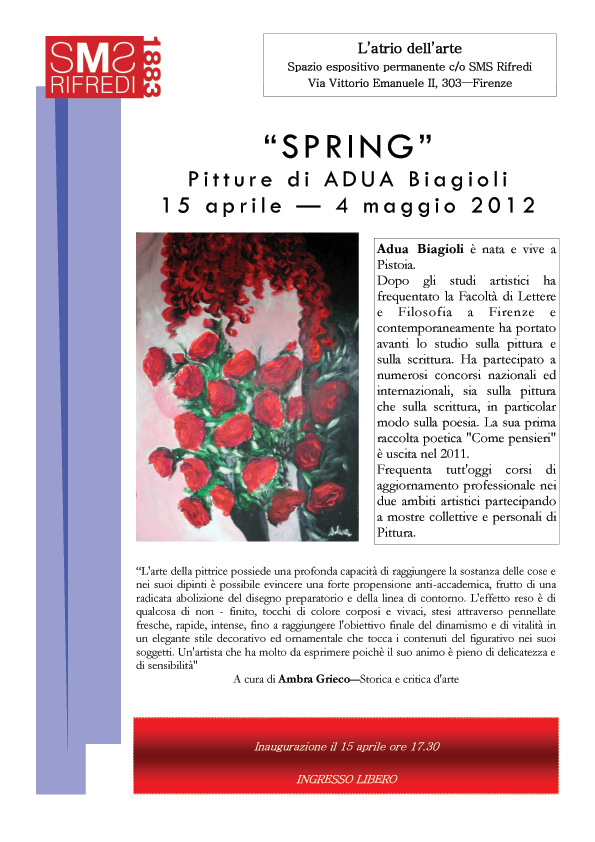 SMS RIFREDI 1883

L'atrio dell'arte
Spazio espositivo permanente c/o SMS Rifredi
Via Vittorio Emanuele II, 303—Firenze

"SPRING"
Pitture di ADUA Biagioli
15 aprile — 4 maggio 2012

Adua

Adua Biagioli è nata e vive a Pistoia.
Dopo gli studi artistici ha frequentato la Facoltà di Lettere e Filosofia a Firenze e contemporaneamente ha portato avanti lo studio sulla pittura e sulla scrittura. Ha partecipato a numerosi concorsi nazionali ed internazionali, sia sulla pittura che sulla scrittura, in particolar modo sulla poesia. La sua prima raccolta poetica "Come pensieri" è uscita nel 2011.
Frequenta tutt'oggi corsi di aggiornamento professionale nei due ambiti artistici partecipando a mostre collettive e personali di Pittura.

"L'arte della pittrice possiede una profonda capacità di raggiungere la sostanza delle cose e nei suoi dipinti è possibile evincere una forte propensione anti-accademica, frutto di una radicata abolizione del disegno preparatorio e della linea di contorno. L'effetto reso è di qualcosa di non - finito, tocchi di colore corposi e vivaci, stesi attraverso pennellate fresche, rapide, intense, fino a raggiungere l'obiettivo finale del dinamismo e di vitalità in un elegante stile decorativo ed ornamentale che tocca i contenuti del figurativo nei suoi soggetti. Un'artista che ha molto da esprimere poichè il suo animo è pieno di delicatezza e di sensibilità"
A cura di Ambra Grieco—Storica e critica d'arte

Inaugurazione il 15 aprile ore 17.30

INGRESSO LIBERO